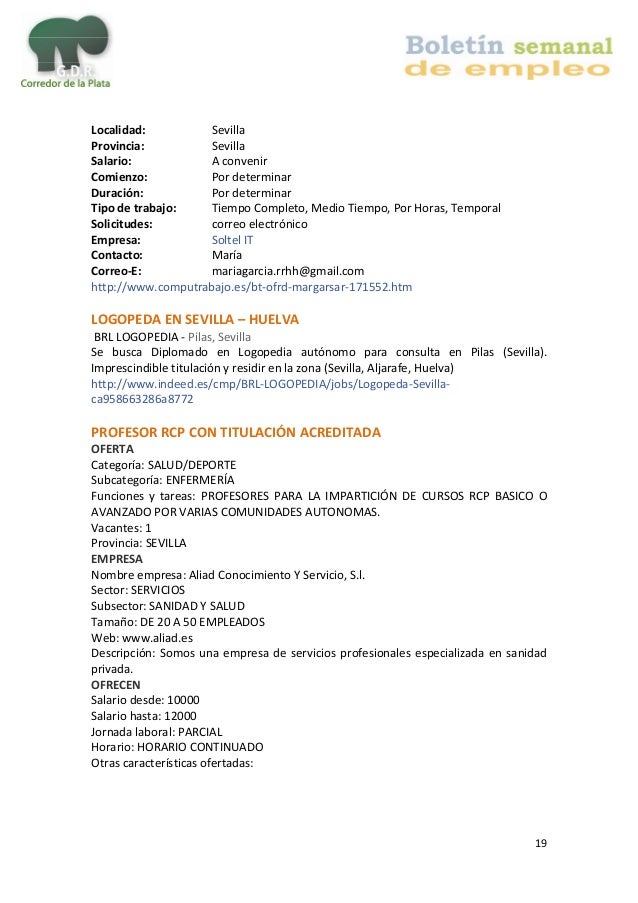 G.D.R.
Corredor de la Plata

Boletín semanal
de empleo

Localidad: Sevilla
Provincia: Sevilla
Salario: A convenir
Comienzo: Por determinar
Duración: Por determinar
Tipo de trabajo: Tiempo Completo, Medio Tiempo, Por Horas, Temporal
Solicitudes: correo electrónico
Empresa: Soltel IT
Contacto: María
Correo-E: mariagarcia.rrhh@gmail.com
http://www.computrabajo.es/bt-ofrd-margarsar-171552.htm

LOGOPEDA EN SEVILLA – HUELVA
BRL LOGOPEDIA - Pilas, Sevilla
Se busca Diplomado en Logopedia autónomo para consulta en Pilas (Sevilla). Imprescindible titulación y residir en la zona (Sevilla, Aljarafe, Huelva)
http://www.indeed.es/cmp/BRL-LOGOPEDIA/jobs/Logopeda-Sevilla-ca958663286a8772

PROFESOR RCP CON TITULACIÓN ACREDITADA
OFERTA
Categoría: SALUD/DEPORTE
Subcategoría: ENFERMERÍA
Funciones y tareas: PROFESORES PARA LA IMPARTICIÓN DE CURSOS RCP BASICO O AVANZADO POR VARIAS COMUNIDADES AUTONOMAS.
Vacantes: 1
Provincia: SEVILLA
EMPRESA
Nombre empresa: Aliad Conocimiento Y Servicio, S.l.
Sector: SERVICIOS
Subsector: SANIDAD Y SALUD
Tamaño: DE 20 A 50 EMPLEADOS
Web: www.aliad.es
Descripción: Somos una empresa de servicios profesionales especializada en sanidad privada.
OFRECEN
Salario desde: 10000
Salario hasta: 12000
Jornada laboral: PARCIAL
Horario: HORARIO CONTINUADO
Otras características ofertadas:

19